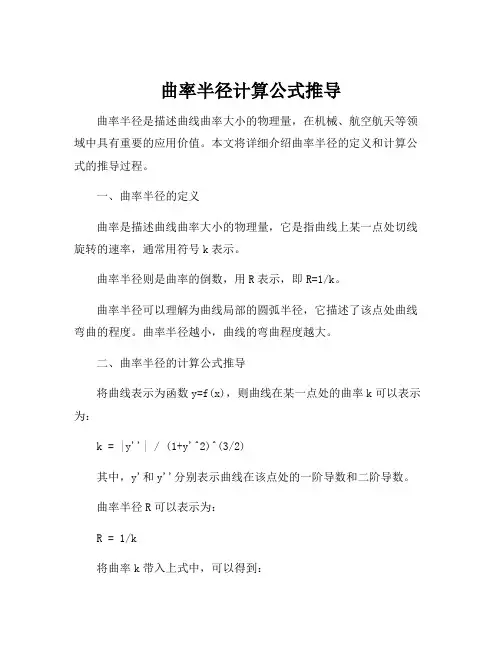 曲率半径计算公式推导

曲率半径是描述曲线曲率大小的物理量，在机械、航空航天等领域中具有重要的应用价值。本文将详细介绍曲率半径的定义和计算公式的推导过程。

一、曲率半径的定义

曲率是描述曲线曲率大小的物理量，它是指曲线上某一点处切线旋转的速率，通常用符号 k 表示。

曲率半径则是曲率的倒数，用 R 表示，即 R=1/k。

曲率半径可以理解为曲线局部的圆弧半径，它描述了该点处曲线弯曲的程度。曲率半径越小，曲线的弯曲程度越大。

二、曲率半径的计算公式推导

将曲线表示为函数 y=f(x)，则曲线在某一点处的曲率 k 可以表示为：

k = |y''| / (1+y'^2)^(3/2)

其中，y' 和 y'' 分别表示曲线在该点处的一阶导数和二阶导数。

曲率半径 R 可以表示为：

R = 1/k

将曲率 k 带入上式中，可以得到：